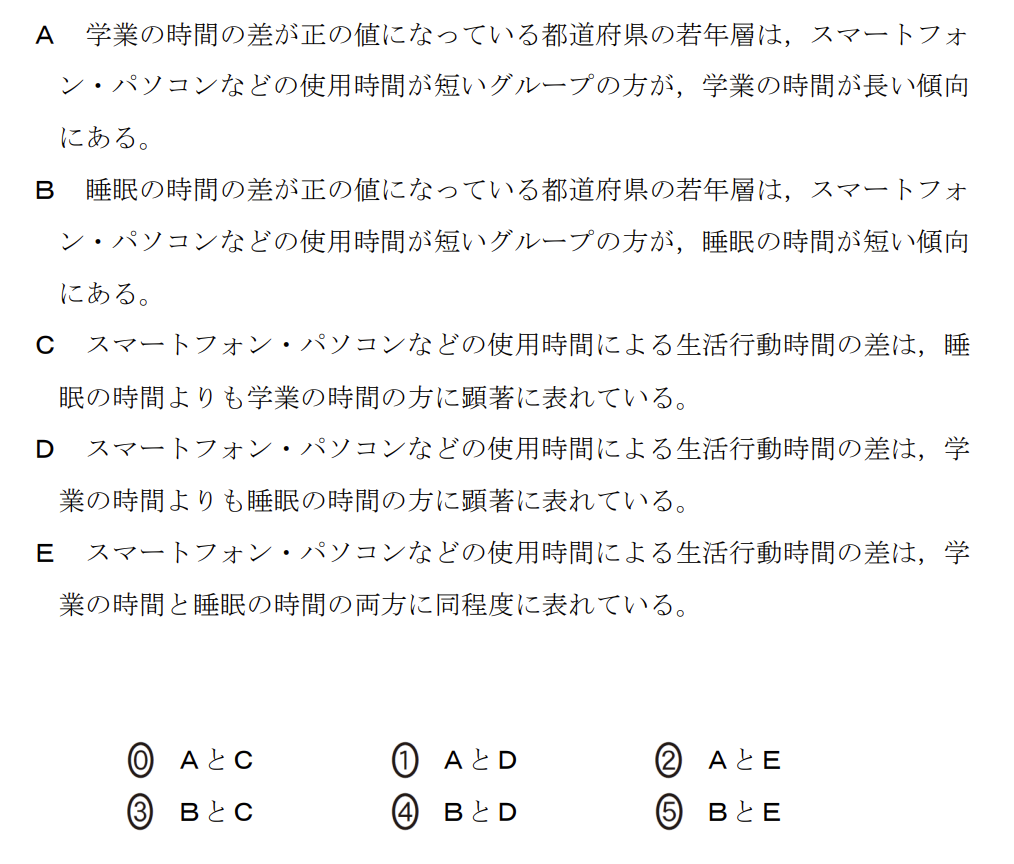 A　学業の時間の差が正の値になっている都道府県の若年層は，スマートフォン・パソコンなどの使用時間が短いグループの方が，学業の時間が長い傾向にある。

B　睡眠の時間の差が正の値になっている都道府県の若年層は，スマートフォン・パソコンなどの使用時間が短いグループの方が，睡眠の時間が短い傾向にある。

C　スマートフォン・パソコンなどの使用時間による生活行動時間の差は，睡眠の時間よりも学業の時間の方に顕著に表れている。

D　スマートフォン・パソコンなどの使用時間による生活行動時間の差は，学業の時間よりも睡眠の時間の方に顕著に表れている。

E　スマートフォン・パソコンなどの使用時間による生活行動時間の差は，学業の時間と睡眠の時間の両方に同程度に表れている。

⓪　AとC　①　AとD　②　AとE
③　BとC　④　BとD　⑤　BとE